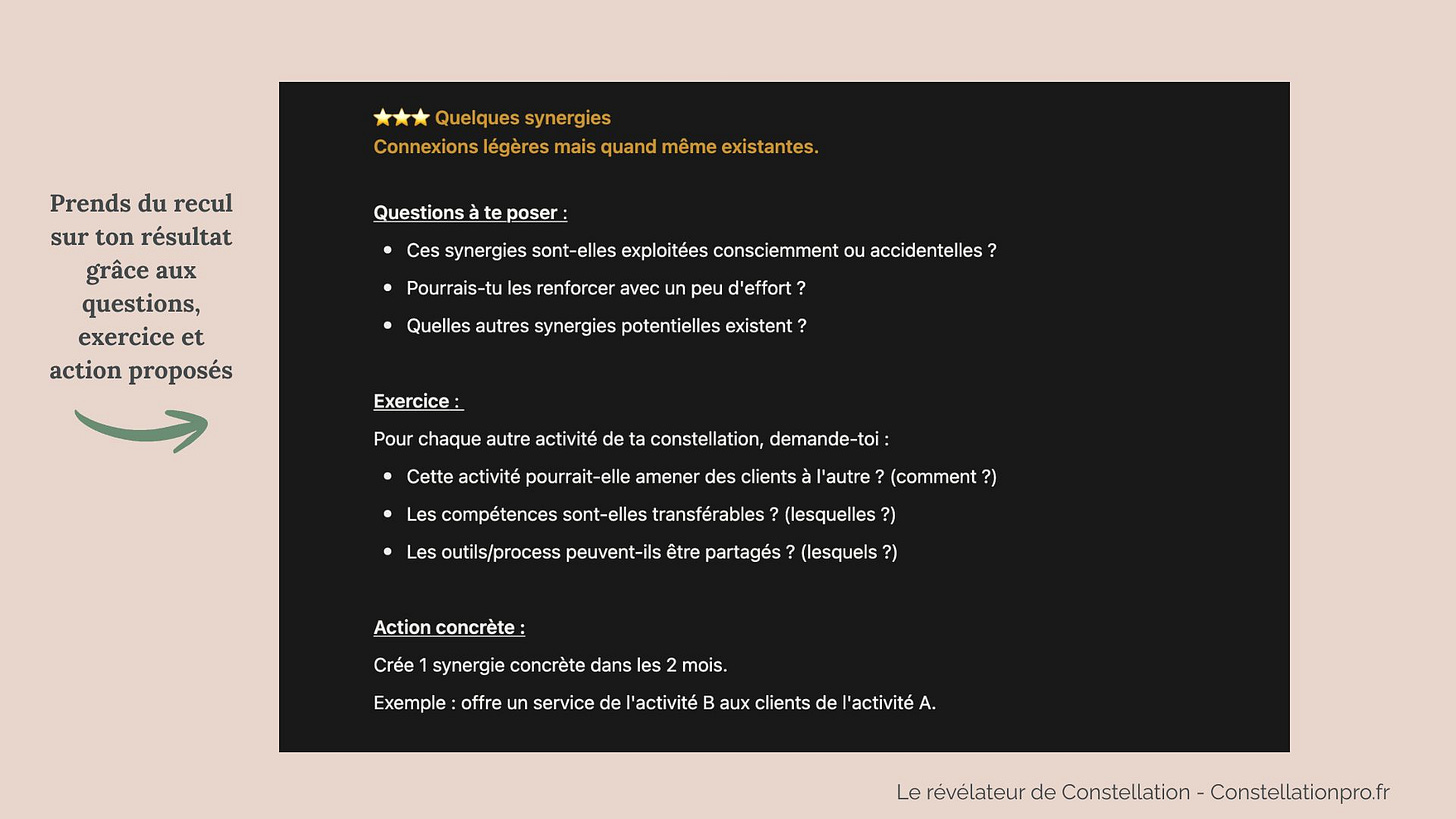 Prends du recul sur ton résultat grâce aux questions, exercice et action proposés

⭐⭐⭐ Quelques synergies
Connexions légères mais quand même existantes.

Questions à te poser :
- Ces synergies sont-elles exploitées consciemment ou accidentelles ?
- Pourrais-tu les renforcer avec un peu d'effort ?
- Quelles autres synergies potentielles existent ?

Exercice :
Pour chaque autre activité de ta constellation, demande-toi :
- Cette activité pourrait-elle amener des clients à l'autre ? (comment ?)
- Les compétences sont-elles transférables ? (lesquelles ?)
- Les outils/process peuvent-ils être partagés ? (lesquels ?)

Action concrète :
Crée 1 synergie concrète dans les 2 mois.
Exemple : offre un service de l'activité B aux clients de l'activité A.

Le révélateur de Constellation - Constellationpro.fr